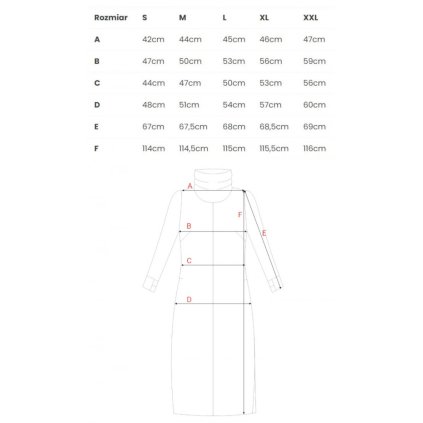 | Rozmiar | S | M | L | XL | XXL |
|---|---|---|---|---|---|
| A | 42cm | 44cm | 45cm | 46cm | 47cm |
| B | 47cm | 50cm | 53cm | 56cm | 59cm |
| C | 44cm | 47cm | 50cm | 53cm | 56cm |
| D | 48cm | 51cm | 54cm | 57cm | 60cm |
| E | 67cm | 67,5cm | 68cm | 68,5cm | 69cm |
| F | 114cm | 114,5cm | 115cm | 115,5cm | 116cm |

A
F
B
E
C
D